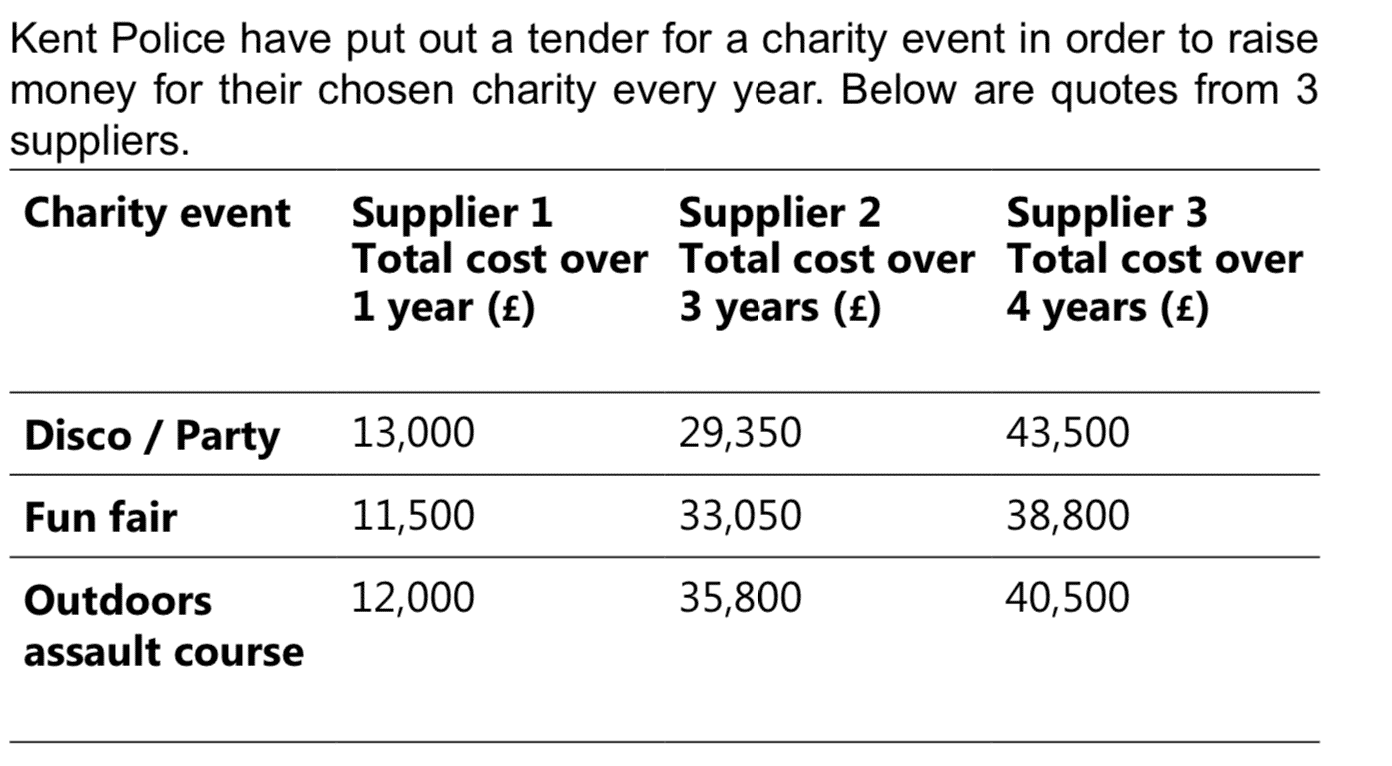 Kent Police have put out a tender for a charity event in order to raise money for their chosen charity every year. Below are quotes from 3 suppliers.

| Charity event | Supplier 1 Total cost over 1 year (£) | Supplier 2 Total cost over 3 years (£) | Supplier 3 Total cost over 4 years (£) |
|---|---|---|---|
| Disco / Party | 13,000 | 29,350 | 43,500 |
| Fun fair | 11,500 | 33,050 | 38,800 |
| Outdoors assault course | 12,000 | 35,800 | 40,500 |